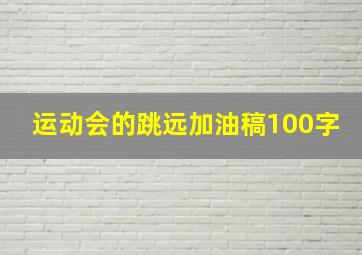 运动会的跳远加油稿100字